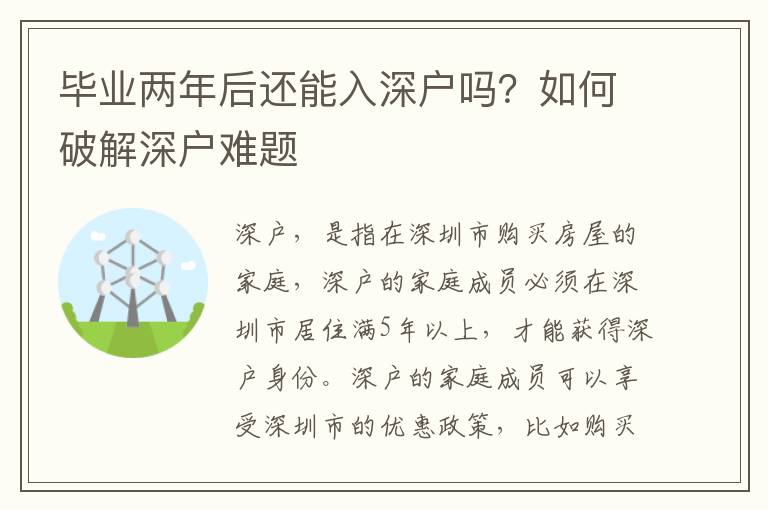 毕业两年后还能入深户吗？如何破解深户难题

深户，是指在深圳市购买房屋的家庭，深户的家庭成员必须在深圳市居住满5年以上，才能获得深户身份。深户的家庭成员可以享受深圳市的优惠政策，比如购买